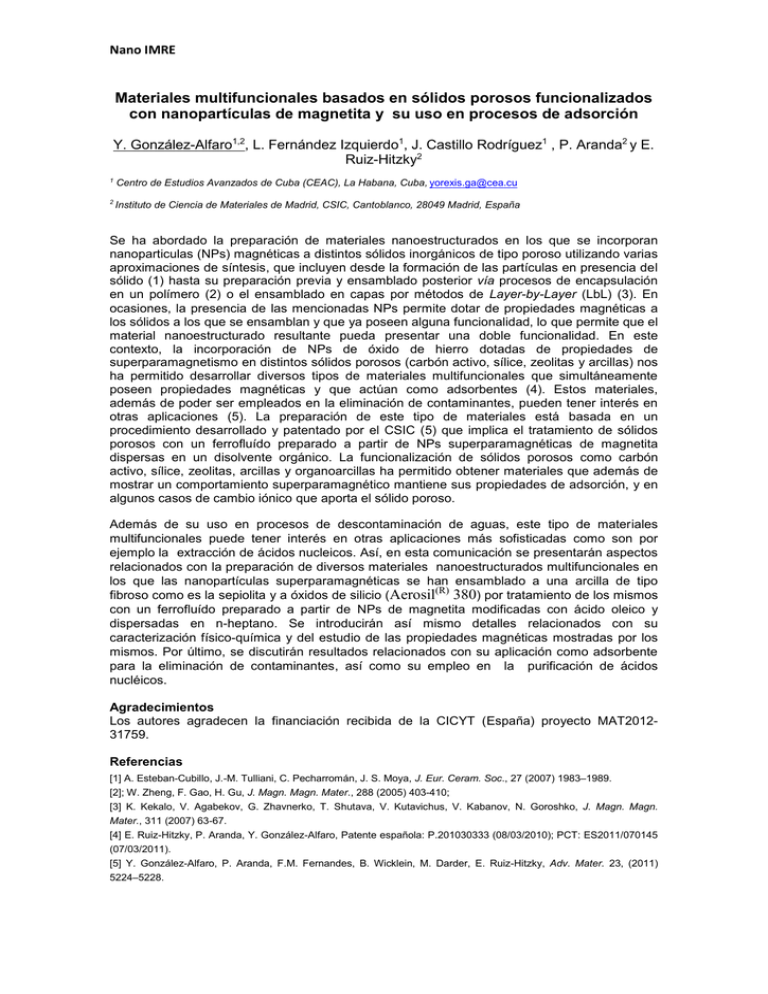 Nano IMRE

Materiales multifuncionales basados en sólidos porosos funcionalizados con nanopartículas de magnetita y su uso en procesos de adsorción

Y. González-Alfaro$^{1,2}$, L. Fernández Izquierdo$^{1}$, J. Castillo Rodríguez$^{1}$ , P. Aranda$^{2}$ y E. Ruiz-Hitzky$^{2}$

$^{1}$ Centro de Estudios Avanzados de Cuba (CEAC), La Habana, Cuba, yorexis.ga@cea.cu

$^{2}$ Instituto de Ciencia de Materiales de Madrid, CSIC, Cantoblanco, 28049 Madrid, España

Se ha abordado la preparación de materiales nanoestructurados en los que se incorporan nanoparticulas (NPs) magnéticas a distintos sólidos inorgánicos de tipo poroso utilizando varias aproximaciones de síntesis, que incluyen desde la formación de las partículas en presencia del sólido (1) hasta su preparación previa y ensamblado posterior vía procesos de encapsulación en un polímero (2) o el ensamblado en capas por métodos de Layer-by-Layer (LbL) (3). En ocasiones, la presencia de las mencionadas NPs permite dotar de propiedades magnéticas a los sólidos a los que se ensamblan y que ya poseen alguna funcionalidad, lo que permite que el material nanoestructurado resultante pueda presentar una doble funcionalidad. En este contexto, la incorporación de NPs de óxido de hierro dotadas de propiedades de superparamagnetismo en distintos sólidos porosos (carbón activo, sílice, zeolitas y arcillas) nos ha permitido desarrollar diversos tipos de materiales multifuncionales que simultáneamente poseen propiedades magnéticas y que actúan como adsorbentes (4). Estos materiales, además de poder ser empleados en la eliminación de contaminantes, pueden tener interés en otras aplicaciones (5). La preparación de este tipo de materiales está basada en un procedimiento desarrollado y patentado por el CSIC (5) que implica el tratamiento de sólidos porosos con un ferrofluído preparado a partir de NPs superparamagnéticas de magnetita dispersas en un disolvente orgánico. La funcionalización de sólidos porosos como carbón activo, sílice, zeolitas, arcillas y organoarcillas ha permitido obtener materiales que además de mostrar un comportamiento superparamagnético mantiene sus propiedades de adsorción, y en algunos casos de cambio iónico que aporta el sólido poroso.

Además de su uso en procesos de descontaminación de aguas, este tipo de materiales multifuncionales puede tener interés en otras aplicaciones más sofisticadas como son por ejemplo la extracción de ácidos nucleicos. Así, en esta comunicación se presentarán aspectos relacionados con la preparación de diversos materiales nanoestructurados multifuncionales en los que las nanopartículas superparamagnéticas se han ensamblado a una arcilla de tipo fibroso como es la sepiolita y a óxidos de silicio (Aerosil$^{(R)}$ 380) por tratamiento de los mismos con un ferrofluído preparado a partir de NPs de magnetita modificadas con ácido oleico y dispersadas en n-heptano. Se introducirán así mismo detalles relacionados con su caracterización físico-química y del estudio de las propiedades magnéticas mostradas por los mismos. Por último, se discutirán resultados relacionados con su aplicación como adsorbente para la eliminación de contaminantes, así como su empleo en la purificación de ácidos nucléicos.

Agradecimientos
Los autores agradecen la financiación recibida de la CICYT (España) proyecto MAT2012-31759.

Referencias
[1] A. Esteban-Cubillo, J.-M. Tulliani, C. Pecharromán, J. S. Moya, J. Eur. Ceram. Soc., 27 (2007) 1983–1989.
[2]; W. Zheng, F. Gao, H. Gu, J. Magn. Magn. Mater., 288 (2005) 403-410;
[3] K. Kekalo, V. Agabekov, G. Zhavnerko, T. Shutava, V. Kutavichus, V. Kabanov, N. Goroshko, J. Magn. Magn. Mater., 311 (2007) 63-67.
[4] E. Ruiz-Hitzky, P. Aranda, Y. González-Alfaro, Patente española: P.201030333 (08/03/2010); PCT: ES2011/070145 (07/03/2011).
[5] Y. González-Alfaro, P. Aranda, F.M. Fernandes, B. Wicklein, M. Darder, E. Ruiz-Hitzky, Adv. Mater. 23, (2011) 5224–5228.